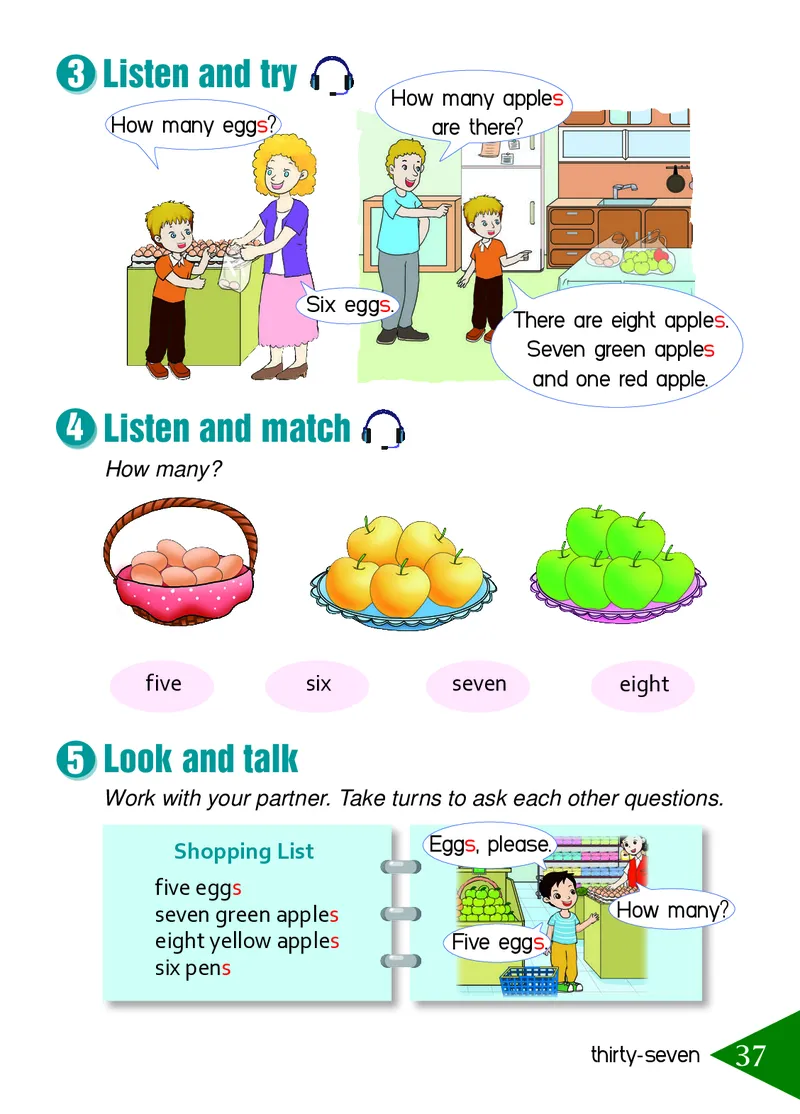 3 Listen and try

How many eggs?

Six eggs.

How many apples are there?

There are eight apples. Seven green apples and one red apple.

4 Listen and match

How many?

five

six

seven

eight

5 Look and talk

Work with your partner. Take turns to ask each other questions.

Shopping List

five eggs
seven green apples
eight yellow apples
six pens

Eggs, please.

How many?

Five eggs.

thirty-seven 37